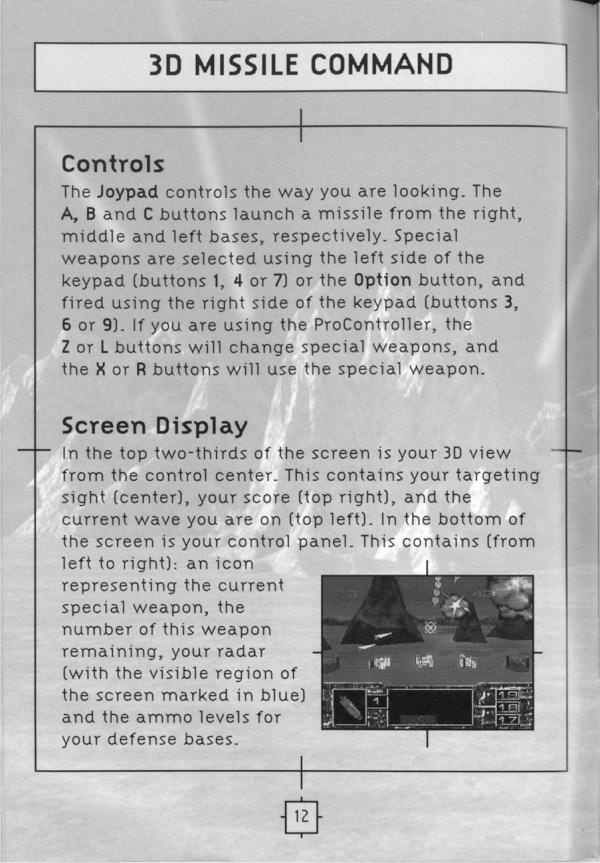 3D MISSILE COMMAND

Controls

The Joypad controls the way you are looking. The A, B and C buttons launch a missile from the right, middle and left bases, respectively. Special weapons are selected using the left side of the keypad (buttons 1, 4 or 7) or the Option button, and fired using the right side of the keypad (buttons 3, 6 or 9). If you are using the ProController, the Z or L buttons will change special weapons, and the X or R buttons will use the special weapon.

Screen Display

In the top two-thirds of the screen is your 3D view from the control center. This contains your targeting sight (center), your score (top right), and the current wave you are on (top left). In the bottom of the screen is your control panel. This contains (from left to right): an icon representing the current special weapon, the number of this weapon remaining, your radar (with the visible region of the screen marked in blue) and the ammo levels for your defense bases.

12